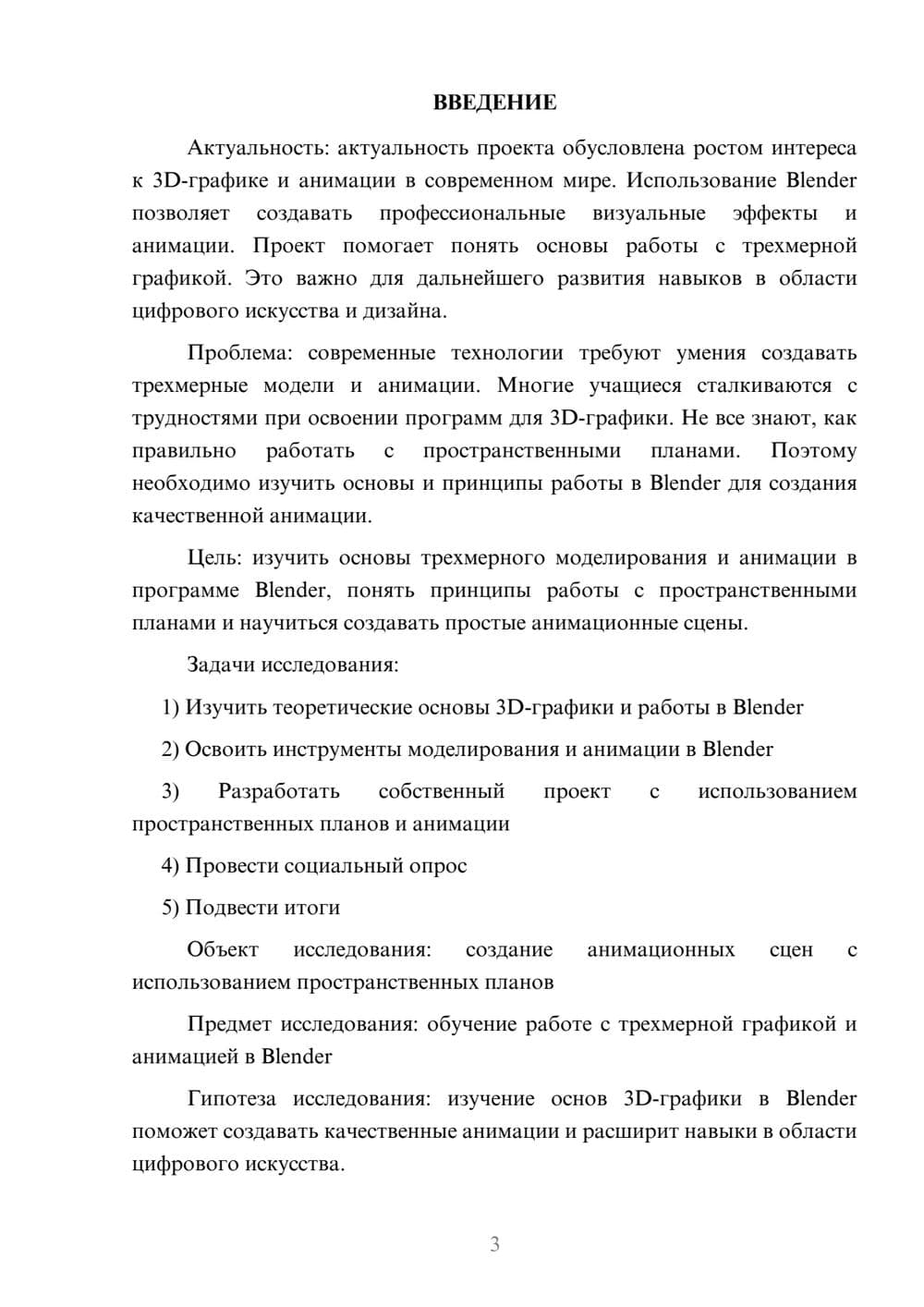 ВВЕДЕНИЕ

Актуальность: актуальность проекта обусловлена ростом интереса к 3D-графике и анимации в современном мире. Использование Blender позволяет создавать профессиональные визуальные эффекты и анимации. Проект помогает понять основы работы с трехмерной графикой. Это важно для дальнейшего развития навыков в области цифрового искусства и дизайна.

Проблема: современные технологии требуют умения создавать трехмерные модели и анимации. Многие учащиеся сталкиваются с трудностями при освоении программ для 3D-графики. Не все знают, как правильно работать с пространственными планами. Поэтому необходимо изучить основы и принципы работы в Blender для создания качественной анимации.

Цель: изучить основы трехмерного моделирования и анимации в программе Blender, понять принципы работы с пространственными планами и научиться создавать простые анимационные сцены.

Задачи исследования:

1) Изучить теоретические основы 3D-графики и работы в Blender

2) Освоить инструменты моделирования и анимации в Blender

3) Разработать собственный проект с использованием пространственных планов и анимации

4) Провести социальный опрос

5) Подвести итоги

Объект исследования: создание анимационных сцен с использованием пространственных планов

Предмет исследования: обучение работе с трехмерной графикой и анимацией в Blender

Гипотеза исследования: изучение основ 3D-графики в Blender поможет создавать качественные анимации и расширит навыки в области цифрового искусства.

3